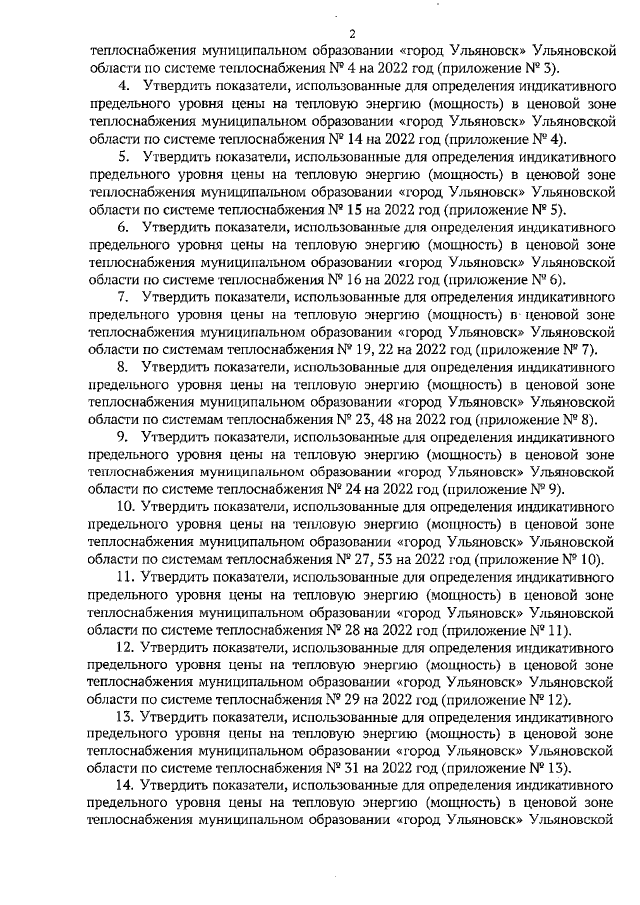 2

теплоснабжения муниципальном образовании «город Ульяновск» Ульяновской области по системе теплоснабжения № 4 на 2022 год (приложение № 3).

4. Утвердить показатели, использованные для определения индикативного предельного уровня цены на тепловую энергию (мощность) в ценовой зоне теплоснабжения муниципальном образовании «город Ульяновск» Ульяновской области по системе теплоснабжения № 14 на 2022 год (приложение № 4).

5. Утвердить показатели, использованные для определения индикативного предельного уровня цены на тепловую энергию (мощность) в ценовой зоне теплоснабжения муниципальном образовании «город Ульяновск» Ульяновской области по системе теплоснабжения № 15 на 2022 год (приложение № 5).

6. Утвердить показатели, использованные для определения индикативного предельного уровня цены на тепловую энергию (мощность) в ценовой зоне теплоснабжения муниципальном образовании «город Ульяновск» Ульяновской области по системе теплоснабжения № 16 на 2022 год (приложение № 6).

7. Утвердить показатели, использованные для определения индикативного предельного уровня цены на тепловую энергию (мощность) в ценовой зоне теплоснабжения муниципальном образовании «город Ульяновск» Ульяновской области по системам теплоснабжения № 19, 22 на 2022 год (приложение № 7).

8. Утвердить показатели, использованные для определения индикативного предельного уровня цены на тепловую энергию (мощность) в ценовой зоне теплоснабжения муниципальном образовании «город Ульяновск» Ульяновской области по системам теплоснабжения № 23, 48 на 2022 год (приложение № 8).

9. Утвердить показатели, использованные для определения индикативного предельного уровня цены на тепловую энергию (мощность) в ценовой зоне теплоснабжения муниципальном образовании «город Ульяновск» Ульяновской области по системе теплоснабжения № 24 на 2022 год (приложение № 9).

10. Утвердить показатели, использованные для определения индикативного предельного уровня цены на тепловую энергию (мощность) в ценовой зоне теплоснабжения муниципальном образовании «город Ульяновск» Ульяновской области по системам теплоснабжения № 27, 53 на 2022 год (приложение № 10).

11. Утвердить показатели, использованные для определения индикативного предельного уровня цены на тепловую энергию (мощность) в ценовой зоне теплоснабжения муниципальном образовании «город Ульяновск» Ульяновской области по системе теплоснабжения № 28 на 2022 год (приложение № 11).

12. Утвердить показатели, использованные для определения индикативного предельного уровня цены на тепловую энергию (мощность) в ценовой зоне теплоснабжения муниципальном образовании «город Ульяновск» Ульяновской области по системе теплоснабжения № 29 на 2022 год (приложение № 12).

13. Утвердить показатели, использованные для определения индикативного предельного уровня цены на тепловую энергию (мощность) в ценовой зоне теплоснабжения муниципальном образовании «город Ульяновск» Ульяновской области по системе теплоснабжения № 31 на 2022 год (приложение № 13).

14. Утвердить показатели, использованные для определения индикативного предельного уровня цены на тепловую энергию (мощность) в ценовой зоне теплоснабжения муниципальном образовании «город Ульяновск» Ульяновской